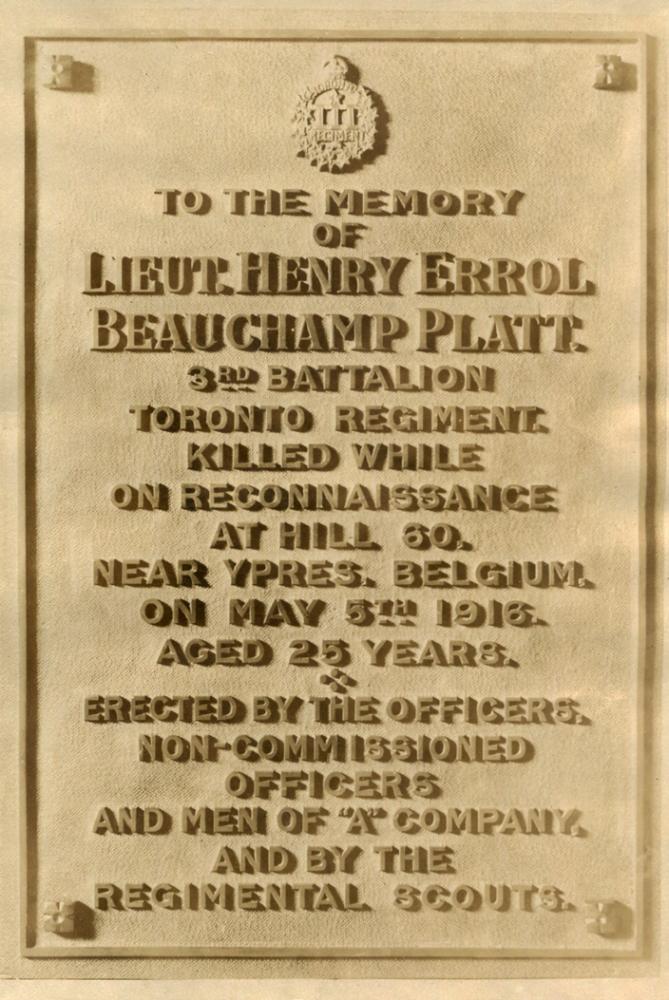 III
REGIMENT

TO THE MEMORY
OF
LIEUT. HENRY ERROL
BEAUCHAMP PLATT.
3RD BATTALION
TORONTO REGIMENT.
KILLED WHILE
ON RECONNAISSANCE
AT HILL 60.
NEAR YPRES. BELGIUM.
ON MAY 5TH 1916.
AGED 25 YEARS.

ERECTED BY THE OFFICERS.
NON-COMMISSIONED
OFFICERS
AND MEN OF "A" COMPANY.
AND BY THE
REGIMENTAL SCOUTS.